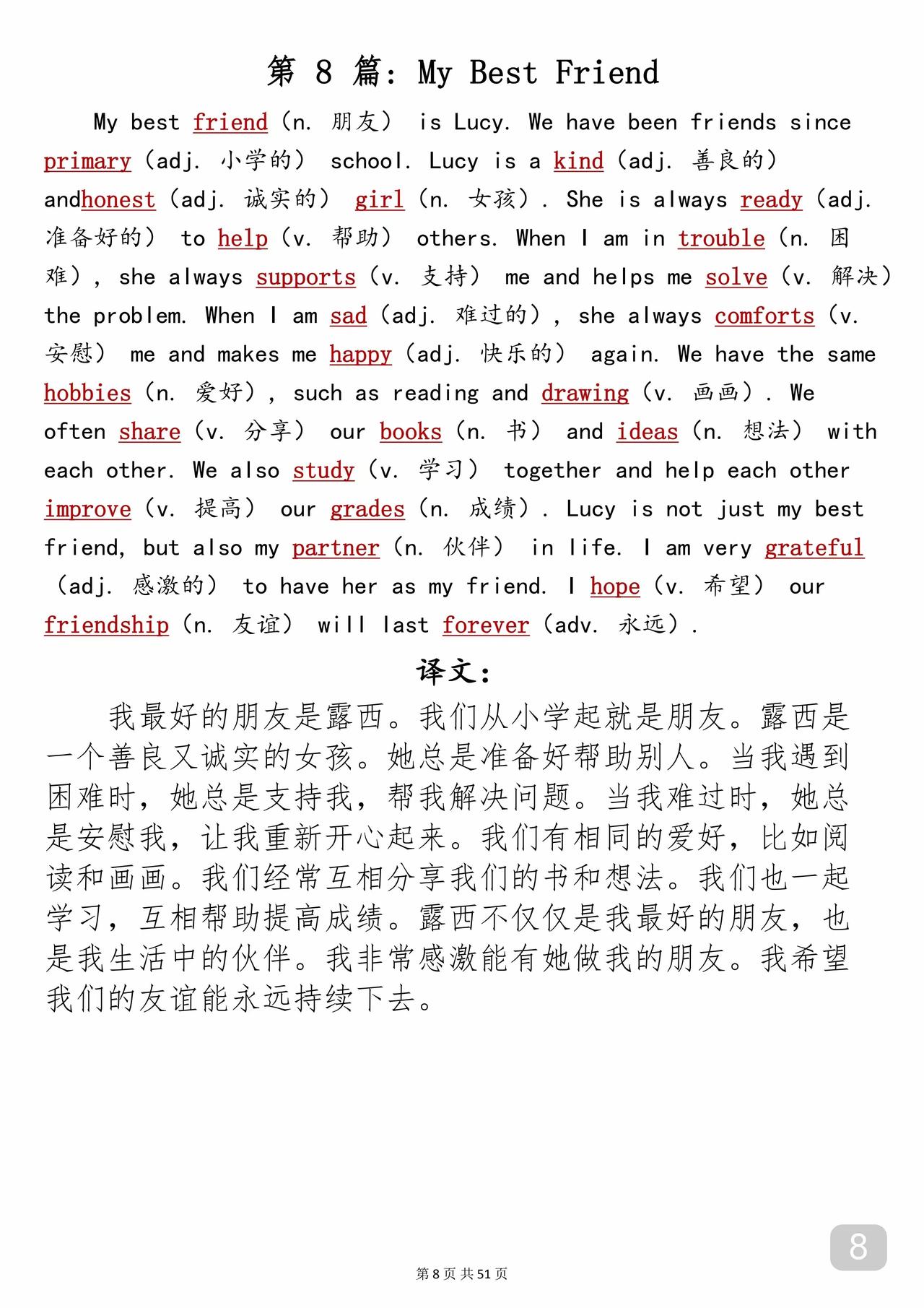 第 8 篇：My Best Friend

My best friend（n. 朋友） is Lucy. We have been friends since primary（adj. 小学的） school. Lucy is a kind（adj. 善良的） andhonest（adj. 诚实的） girl（n. 女孩）. She is always ready（adj. 准备好的） to help（v. 帮助） others. When I am in trouble（n. 困难）, she always supports（v. 支持） me and helps me solve（v. 解决） the problem. When I am sad（adj. 难过的）, she always comforts（v. 安慰） me and makes me happy（adj. 快乐的） again. We have the same hobbies（n. 爱好）, such as reading and drawing（v. 画画）. We often share（v. 分享） our books（n. 书） and ideas（n. 想法） with each other. We also study（v. 学习） together and help each other improve（v. 提高） our grades（n. 成绩）. Lucy is not just my best friend, but also my partner（n. 伙伴） in life. I am very grateful（adj. 感激的） to have her as my friend. I hope（v. 希望） our friendship（n. 友谊） will last forever（adv. 永远）.

译文：

我最好的朋友是露西。我们从小学起就是朋友。露西是一个善良又诚实的女孩。她总是准备好帮助别人。当我遇到困难时，她总是支持我，帮我解决问题。当我难过时，她总是安慰我，让我重新开心起来。我们有相同的爱好，比如阅读和画画。我们经常互相分享我们的书和想法。我们也一起学习，互相帮助提高成绩。露西不仅仅是我最好的朋友，也是我生活中的伙伴。我非常感激能有她做我的朋友。我希望我们的友谊能永远持续下去。

8

第 8 页 共 51 页